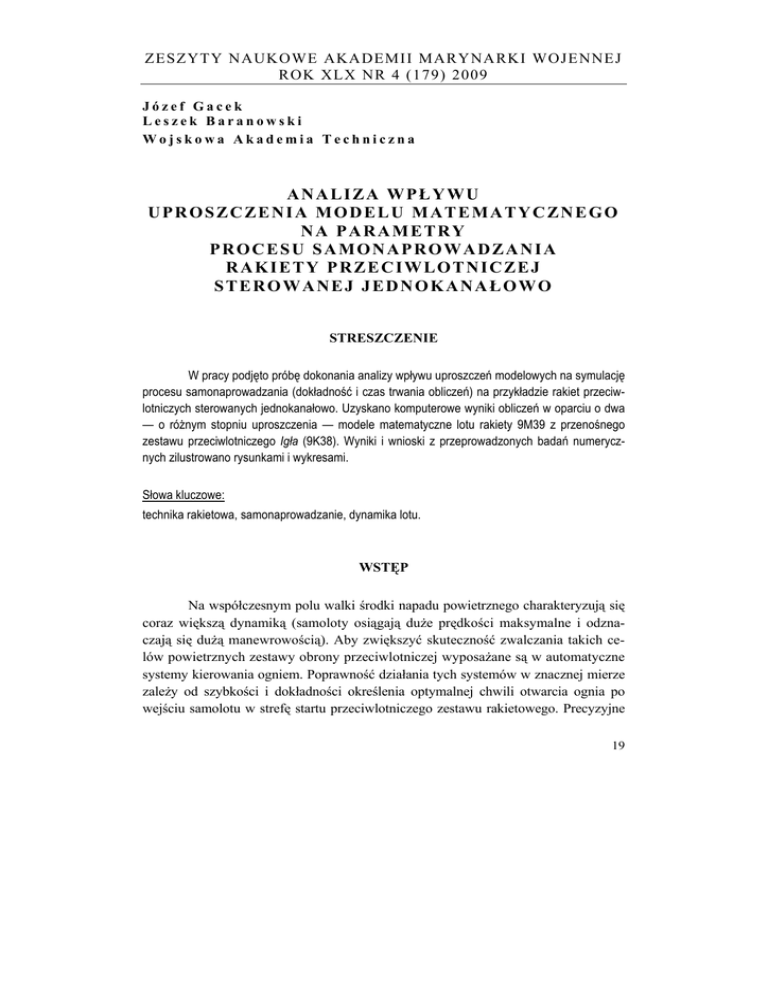 ZESZYTY NAUKOWE AKADEMII MARYNARKI WOJENNEJ
ROK XLX NR 4 (179) 2009

Józef Gacek
Leszek Baranowski
Wojskowa Akademia Techniczna

ANALIZA WPŁYWU
UPROSZCZENIA MODELU MATEMATYCZNEGO
NA PARAMETRY
PROCESU SAMONAPROWADZANIA
RAKIETY PRZECIWLOTNICZEJ
STEROWANEJ JEDNOKANAŁOWO

STRESZCZENIE

W pracy podjęto próbę dokonania analizy wpływu uproszczeń modelowych na symulację procesu samonaprowadzania (dokładność i czas trwania obliczeń) na przykładzie rakiet przeciwlotniczych sterowanych jednokanałowo. Uzyskano komputerowe wyniki obliczeń w oparciu o dwa — o różnym stopniu uproszczenia — modele matematyczne lotu rakiety 9M39 z przenośnego zestawu przeciwlotniczego Igła (9K38). Wyniki i wnioski z przeprowadzonych badań numerycznych zilustrowano rysunkami i wykresami.

Słowa kluczowe:
technika rakietowa, samonaprowadzanie, dynamika lotu.

WSTĘP

Na współczesnym polu walki środki napadu powietrznego charakteryzują się coraz większą dynamiką (samoloty osiągają duże prędkości maksymalne i odznaczają się dużą manewrowością). Aby zwiększyć skuteczność zwalczania takich celów powietrznych zestawy obrony przeciwlotniczej wyposażane są w automatyczne systemy kierowania ogniem. Poprawność działania tych systemów w znacznej mierze zależy od szybkości i dokładności określenia optymalnej chwili otwarcia ognia po wejściu samolotu w strefę startu przeciwlotniczego zestawu rakietowego. Precyzyjne

19